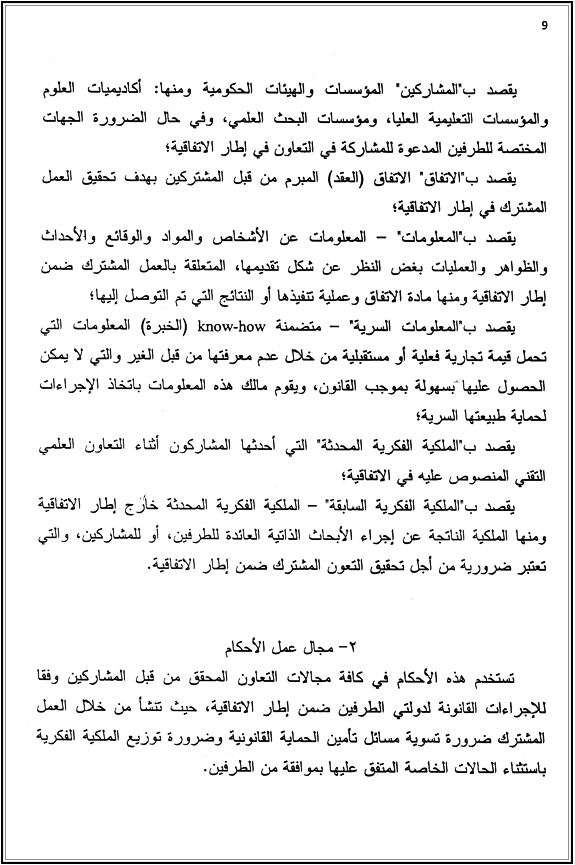 9

يقصد ب"المشاركين" المؤسسات والهيئات الحكومية ومنها: أكاديميات العلوم والمؤسسات التعليمية العليا، ومؤسسات البحث العلمي، وفي حال الضرورة الجهات المختصة للطرفين المدعوة للمشاركة في التعاون في إطار الاتفاقية؛

يقصد ب"الاتفاق" الاتفاق (العقد) المبرم من قبل المشتركين بهدف تحقيق العمل المشترك في إطار الاتفاقية؛

يقصد ب"المعلومات" – المعلومات عن الأشخاص والمواد والوقائع والأحداث والظواهر والعمليات بغض النظر عن شكل تقديمها، المتعلقة بالعمل المشترك ضمن إطار الاتفاقية ومنها مادة الاتفاق وعملية تنفيذها أو النتائج التي تم التوصل إليها؛

يقصد ب"المعلومات السرية" – متضمنة know-how (الخبرة) المعلومات التي تحمل قيمة تجارية فعلية أو مستقبلية من خلال عدم معرفتها من قبل الغير والتي لا يمكن الحصول عليها بسهولة بموجب القانون، ويقوم مالك هذه المعلومات باتخاذ الإجراءات لحماية طبيعتها السرية؛

يقصد ب"الملكية الفكرية المحدثة" التي أحدثها المشاركون أثناء التعاون العلمي التقني المنصوص عليه في الاتفاقية؛

يقصد ب"الملكية الفكرية السابقة" – الملكية الفكرية المحدثة خارج إطار الاتفاقية ومنها الملكية الناتجة عن إجراء الأبحاث الذاتية العائدة للطرفين، أو للمشاركين، والتي تعتبر ضرورية من أجل تحقيق التعون المشترك ضمن إطار الاتفاقية.

٢- مجال عمل الأحكام

تستخدم هذه الأحكام في كافة مجالات التعاون المحقق من قبل المشاركين وفقا للإجراءات القانونة لدولتي الطرفين ضمن إطار الاتفاقية، حيث تنشأ من خلال العمل المشترك ضرورة تسوية مسائل تأمين الحماية القانونية وضرورة توزيع الملكية الفكرية باستثناء الحالات الخاصة المتفق عليها بموافقة من الطرفين.